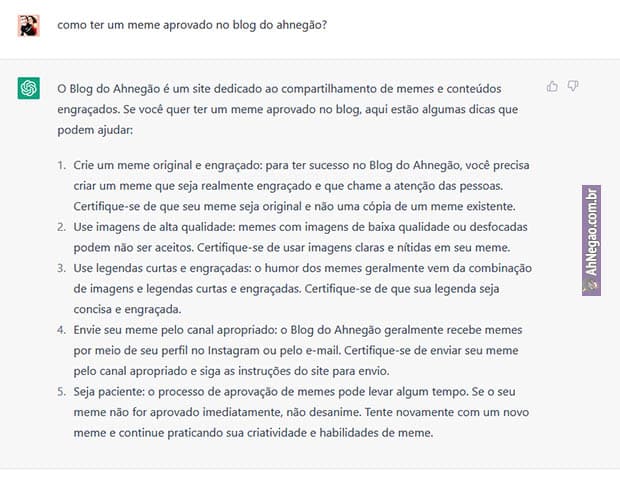 como ter um meme aprovado no blog do ahnegão?

O Blog do Ahnegão é um site dedicado ao compartilhamento de memes e conteúdos engraçados. Se você quer ter um meme aprovado no blog, aqui estão algumas dicas que podem ajudar:

1. Crie um meme original e engraçado: para ter sucesso no Blog do Ahnegão, você precisa criar um meme que seja realmente engraçado e que chame a atenção das pessoas. Certifique-se de que seu meme seja original e não uma cópia de um meme existente.
2. Use imagens de alta qualidade: memes com imagens de baixa qualidade ou desfocadas podem não ser aceitos. Certifique-se de usar imagens claras e nítidas em seu meme.
3. Use legendas curtas e engraçadas: o humor dos memes geralmente vem da combinação de imagens e legendas curtas e engraçadas. Certifique-se de que sua legenda seja concisa e engraçada.
4. Envie seu meme pelo canal apropriado: o Blog do Ahnegão geralmente recebe memes por meio de seu perfil no Instagram ou pelo e-mail. Certifique-se de enviar seu meme pelo canal apropriado e siga as instruções do site para envio.
5. Seja paciente: o processo de aprovação de memes pode levar algum tempo. Se o seu meme não for aprovado imediatamente, não desanime. Tente novamente com um novo meme e continue praticando sua criatividade e habilidades de meme.

AhNegao.com.br